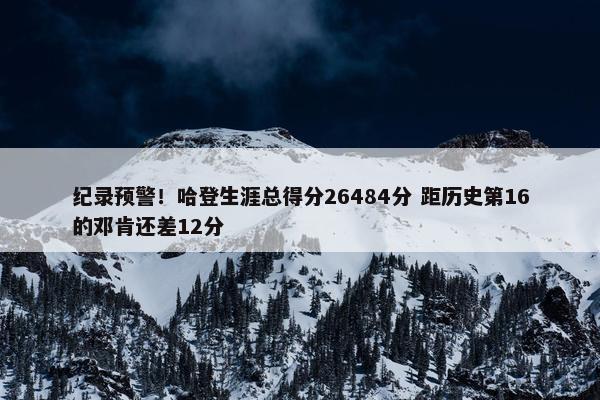 纪录预警！哈登生涯总得分26484分 距历史第16的邓肯还差12分